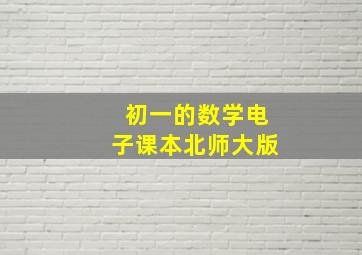 初一的数学电子课本北师大版